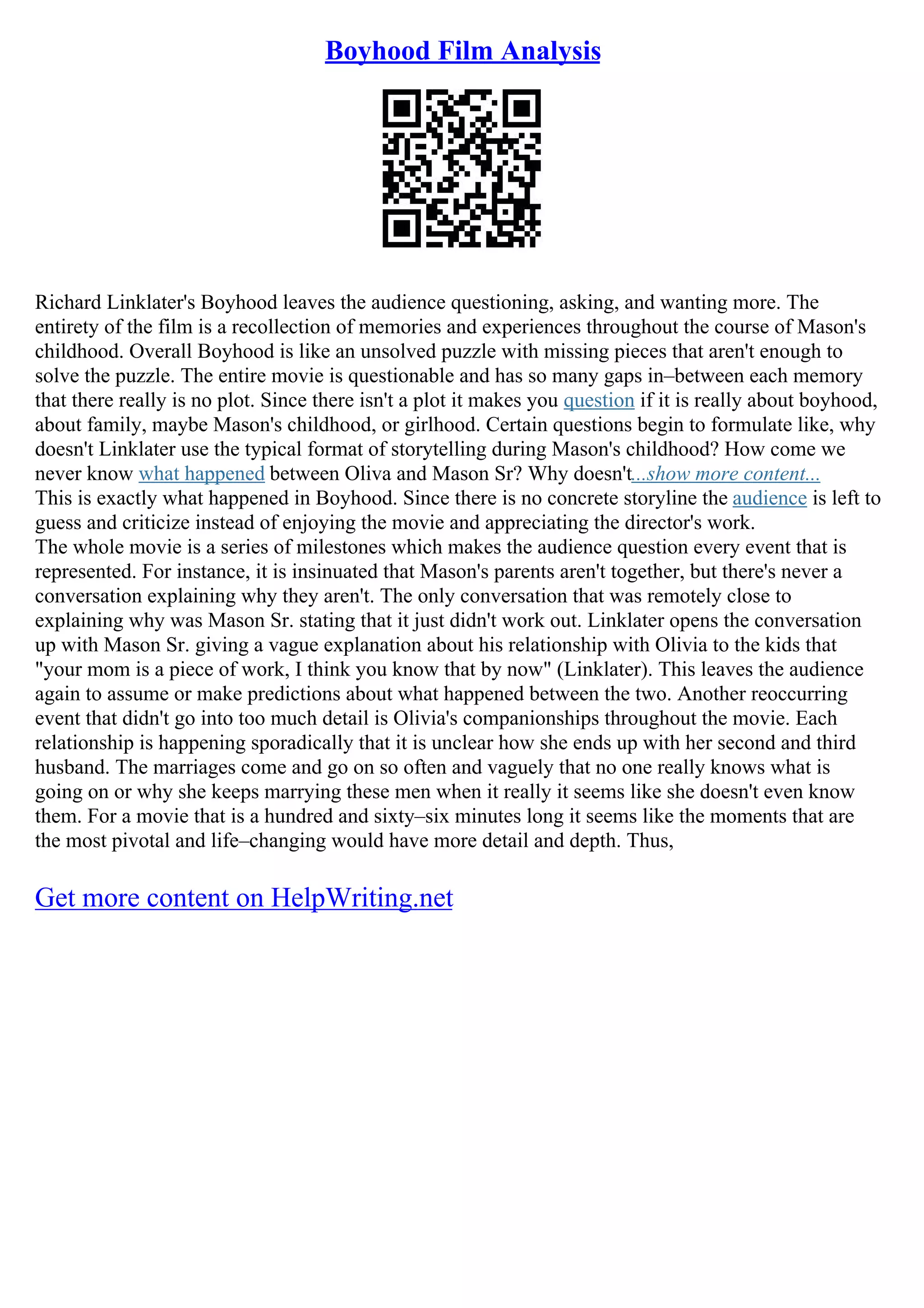 Boyhood Film Analysis

Richard Linklater's Boyhood leaves the audience questioning, asking, and wanting more. The entirety of the film is a recollection of memories and experiences throughout the course of Mason's childhood. Overall Boyhood is like an unsolved puzzle with missing pieces that aren't enough to solve the puzzle. The entire movie is questionable and has so many gaps in–between each memory that there really is no plot. Since there isn't a plot it makes you question if it is really about boyhood, about family, maybe Mason's childhood, or girlhood. Certain questions begin to formulate like, why doesn't Linklater use the typical format of storytelling during Mason's childhood? How come we never know what happened between Oliva and Mason Sr? Why doesn't...show more content...
This is exactly what happened in Boyhood. Since there is no concrete storyline the audience is left to guess and criticize instead of enjoying the movie and appreciating the director's work.
The whole movie is a series of milestones which makes the audience question every event that is represented. For instance, it is insinuated that Mason's parents aren't together, but there's never a conversation explaining why they aren't. The only conversation that was remotely close to explaining why was Mason Sr. stating that it just didn't work out. Linklater opens the conversation up with Mason Sr. giving a vague explanation about his relationship with Olivia to the kids that "your mom is a piece of work, I think you know that by now" (Linklater). This leaves the audience again to assume or make predictions about what happened between the two. Another reoccurring event that didn't go into too much detail is Olivia's companionships throughout the movie. Each relationship is happening sporadically that it is unclear how she ends up with her second and third husband. The marriages come and go on so often and vaguely that no one really knows what is going on or why she keeps marrying these men when it really it seems like she doesn't even know them. For a movie that is a hundred and sixty–six minutes long it seems like the moments that are the most pivotal and life–changing would have more detail and depth. Thus,

Get more content on HelpWriting.net